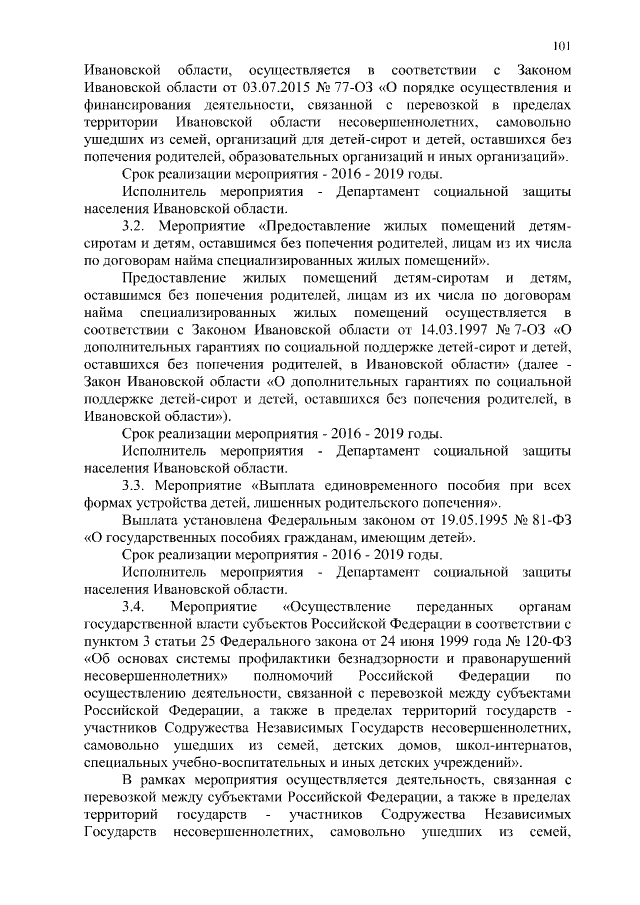 101

Ивановской области, осуществляется в соответствии с Законом Ивановской области от 03.07.2015 № 77-ОЗ «О порядке осуществления и финансирования деятельности, связанной с перевозкой в пределах территории Ивановской области несовершеннолетних, самовольно ушедших из семей, организаций для детей-сирот и детей, оставшихся без попечения родителей, образовательных организаций и иных организаций».

Срок реализации мероприятия - 2016 - 2019 годы.

Исполнитель мероприятия - Департамент социальной защиты населения Ивановской области.

3.2. Мероприятие «Предоставление жилых помещений детям-сиротам и детям, оставшимся без попечения родителей, лицам из их числа по договорам найма специализированных жилых помещений».

Предоставление жилых помещений детям-сиротам и детям, оставшимся без попечения родителей, лицам из их числа по договорам найма специализированных жилых помещений осуществляется в соответствии с Законом Ивановской области от 14.03.1997 № 7-ОЗ «О дополнительных гарантиях по социальной поддержке детей-сирот и детей, оставшихся без попечения родителей, в Ивановской области» (далее - Закон Ивановской области «О дополнительных гарантиях по социальной поддержке детей-сирот и детей, оставшихся без попечения родителей, в Ивановской области»).

Срок реализации мероприятия - 2016 - 2019 годы.

Исполнитель мероприятия - Департамент социальной защиты населения Ивановской области.

3.3. Мероприятие «Выплата единовременного пособия при всех формах устройства детей, лишенных родительского попечения».

Выплата установлена Федеральным законом от 19.05.1995 № 81-ФЗ «О государственных пособиях гражданам, имеющим детей».

Срок реализации мероприятия - 2016 - 2019 годы.

Исполнитель мероприятия - Департамент социальной защиты населения Ивановской области.

3.4. Мероприятие «Осуществление переданных органам государственной власти субъектов Российской Федерации в соответствии с пунктом 3 статьи 25 Федерального закона от 24 июня 1999 года № 120-ФЗ «Об основах системы профилактики безнадзорности и правонарушений несовершеннолетних» полномочий Российской Федерации по осуществлению деятельности, связанной с перевозкой между субъектами Российской Федерации, а также в пределах территорий государств - участников Содружества Независимых Государств несовершеннолетних, самовольно ушедших из семей, детских домов, школ-интернатов, специальных учебно-воспитательных и иных детских учреждений».

В рамках мероприятия осуществляется деятельность, связанная с перевозкой между субъектами Российской Федерации, а также в пределах территорий государств - участников Содружества Независимых Государств несовершеннолетних, самовольно ушедших из семей,